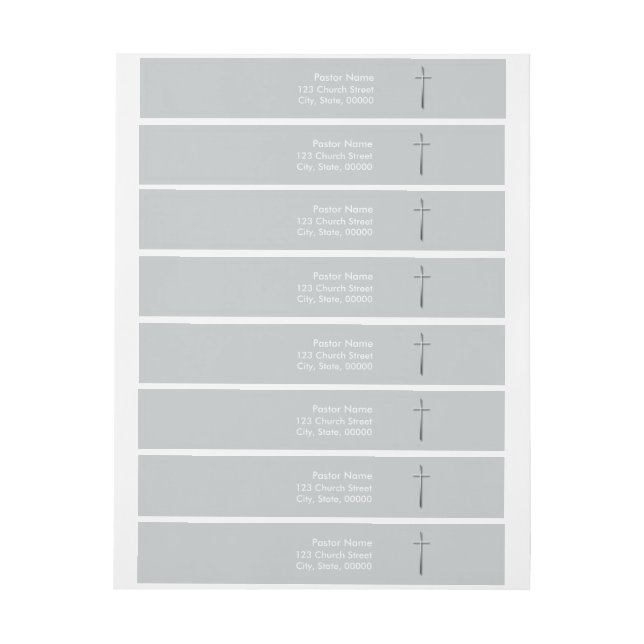 Pastor Name
123 Church Street
City, State, 00000

Pastor Name
123 Church Street
City, State, 00000

Pastor Name
123 Church Street
City, State, 00000

Pastor Name
123 Church Street
City, State, 00000

Pastor Name
123 Church Street
City, State, 00000

Pastor Name
123 Church Street
City, State, 00000

Pastor Name
123 Church Street
City, State, 00000

Pastor Name
123 Church Street
City, State, 00000